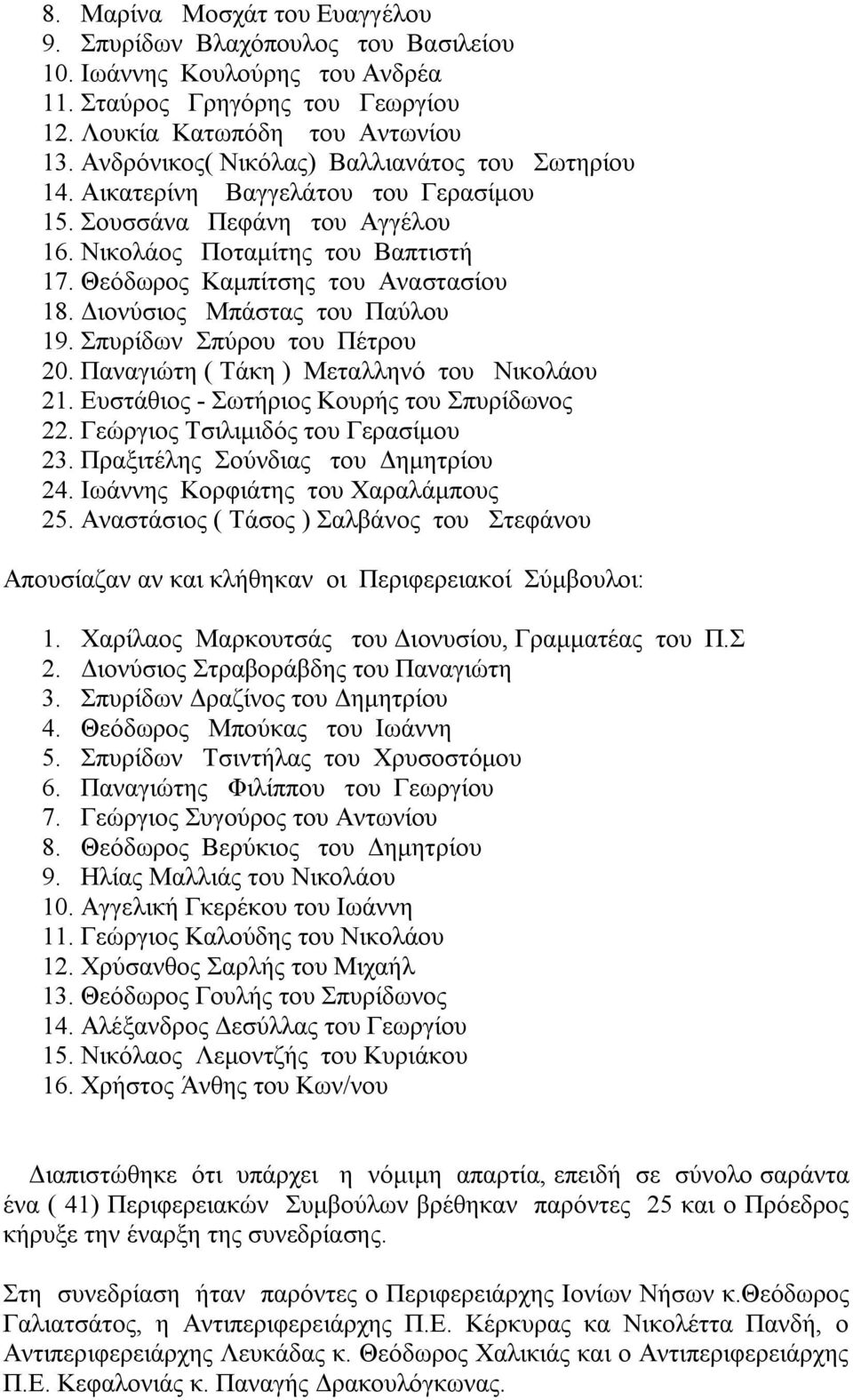 8. Μαρίνα Μοσχάτ του Ευαγγέλου
9. Σπυρίδων Βλαχόπουλος του Βασιλείου
10. Ιωάννης Κουλούρης του Ανδρέα
11. Σταύρος Γρηγόρης του Γεωργίου
12. Λουκία Κατωπόδη του Αντωνίου
13. Ανδρόνικος( Νικόλας) Βαλλιανάτος του Σωτηρίου
14. Αικατερίνη Βαγγελάτου του Γερασίμου
15. Σουσσάνα Πεφάνη του Αγγέλου
16. Νικολάος Ποταμίτης του Βαπτιστή
17. Θεόδωρος Καμπίτσης του Αναστασίου
18. Διονύσιος Μπάστας του Παύλου
19. Σπυρίδων Σπύρου του Πέτρου
20. Παναγιώτη ( Τάκη ) Μεταλληνό του Νικολάου
21. Ευστάθιος - Σωτήριος Κουρής του Σπυρίδωνος
22. Γεώργιος Τσιλιμιδός του Γερασίμου
23. Πραξιτέλης Σούνδιας του Δημητρίου
24. Ιωάννης Κορφιάτης του Χαραλάμπους
25. Αναστάσιος ( Τάσος ) Σαλβάνος του Στεφάνου

Απουσίαζαν αν και κλήθηκαν οι Περιφερειακοί Σύμβουλοι:

1. Χαρίλαος Μαρκουτσάς του Διονυσίου, Γραμματέας του Π.Σ
2. Διονύσιος Στραβοράβδης του Παναγιώτη
3. Σπυρίδων Δραζίνος του Δημητρίου
4. Θεόδωρος Μπούκας του Ιωάννη
5. Σπυρίδων Τσιντήλας του Χρυσοστόμου
6. Παναγιώτης Φιλίππου του Γεωργίου
7. Γεώργιος Συγούρος του Αντωνίου
8. Θεόδωρος Βερύκιος του Δημητρίου
9. Ηλίας Μαλλιάς του Νικολάου
10. Αγγελική Γκερέκου του Ιωάννη
11. Γεώργιος Καλούδης του Νικολάου
12. Χρύσανθος Σαρλής του Μιχαήλ
13. Θεόδωρος Γουλής του Σπυρίδωνος
14. Αλέξανδρος Δεσύλλας του Γεωργίου
15. Νικόλαος Λεμοντζής του Κυριάκου
16. Χρήστος Άνθης του Κων/νου

Διαπιστώθηκε ότι υπάρχει η νόμιμη απαρτία, επειδή σε σύνολο σαράντα ένα ( 41) Περιφερειακών Συμβούλων βρέθηκαν παρόντες 25 και ο Πρόεδρος κήρυξε την έναρξη της συνεδρίασης.

Στη συνεδρίαση ήταν παρόντες ο Περιφερειάρχης Ιονίων Νήσων κ.Θεόδωρος Γαλιατσάτος, η Αντιπεριφερειάρχης Π.Ε. Κέρκυρας κα Νικολέττα Πανδή, ο Αντιπεριφερειάρχης Λευκάδας κ. Θεόδωρος Χαλικιάς και ο Αντιπεριφερειάρχης Π.Ε. Κεφαλονιάς κ. Παναγής Δρακουλόγκωνας.